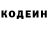 КОДЕИН